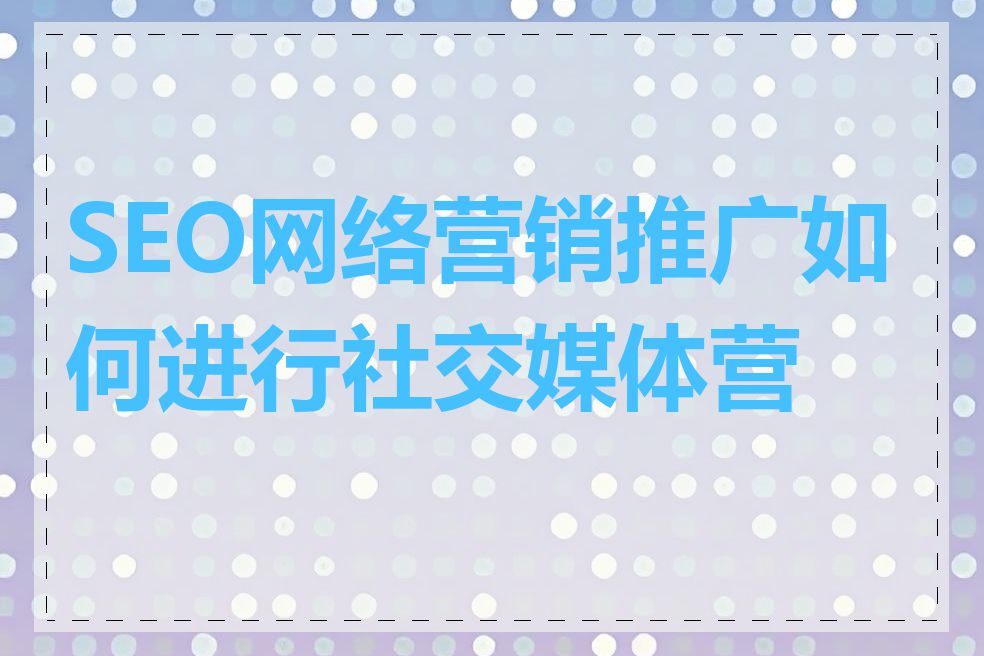 SEO网络营销推广如何进行社交媒体营